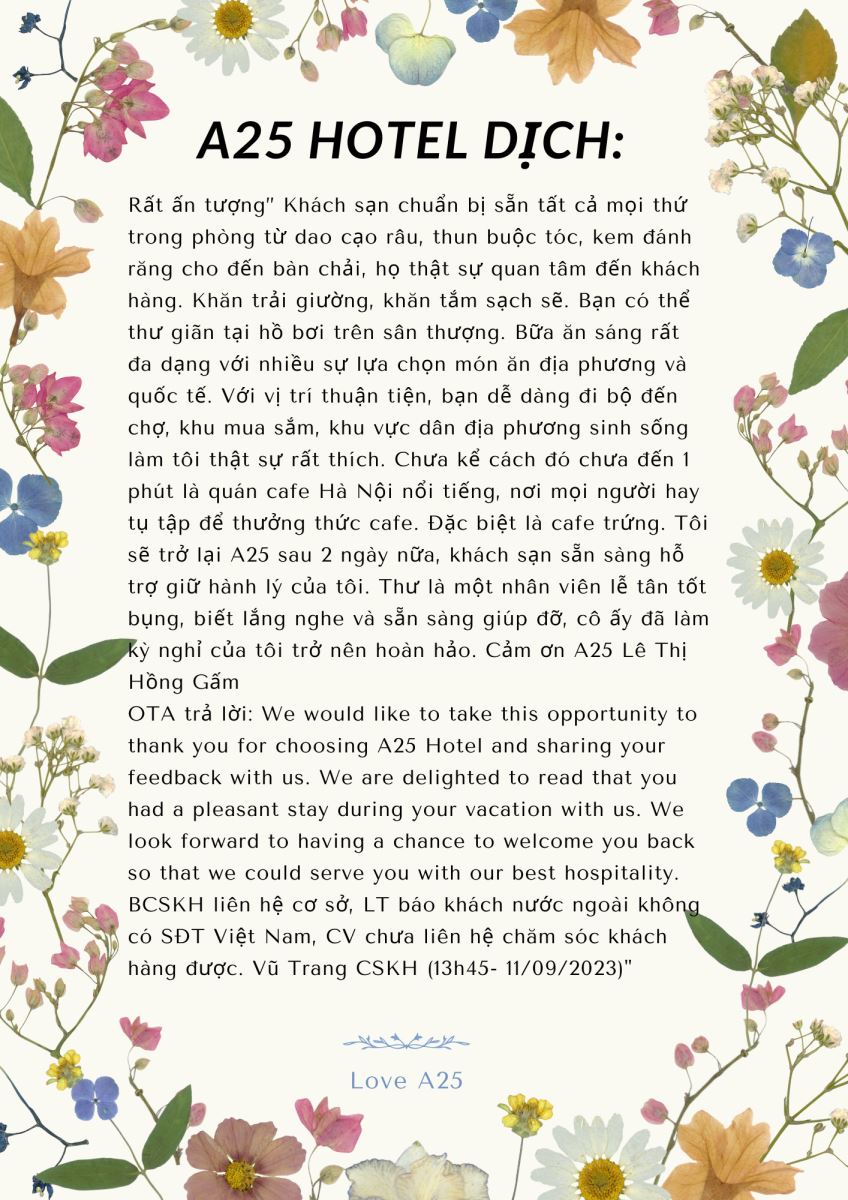 A25 HOTEL DỊCH:

Rất ấn tượng" Khách sạn chuẩn bị sẵn tất cả mọi thứ trong phòng từ dao cạo râu, thun buộc tóc, kem đánh răng cho đến bàn chải, họ thật sự quan tâm đến khách hàng. Khăn trải giường, khăn tắm sạch sẽ. Bạn có thể thư giãn tại hồ bơi trên sân thượng. Bữa ăn sáng rất đa dạng với nhiều sự lựa chọn món ăn địa phương và quốc tế. Với vị trí thuận tiện, bạn dễ dàng đi bộ đến chợ, khu mua sắm, khu vực dân địa phương sinh sống làm tôi thật sự rất thích. Chưa kể cách đó chưa đến 1 phút là quán cafe Hà Nội nổi tiếng, nơi mọi người hay tụ tập để thưởng thức cafe. Đặc biệt là cafe trứng. Tôi sẽ trở lại A25 sau 2 ngày nữa, khách sạn sẵn sàng hỗ trợ giữ hành lý của tôi. Thư là một nhân viên lễ tân tốt bụng, biết lắng nghe và sẵn sàng giúp đỡ, cô ấy đã làm kỳ nghỉ của tôi trở nên hoàn hảo. Cảm ơn A25 Lê Thị Hồng Gấm
OTA trả lời: We would like to take this opportunity to thank you for choosing A25 Hotel and sharing your feedback with us. We are delighted to read that you had a pleasant stay during your vacation with us. We look forward to having a chance to welcome you back so that we could serve you with our best hospitality.
BCSKH liên hệ cơ sở, LT báo khách nước ngoài không có SĐT Việt Nam, CV chưa liên hệ chăm sóc khách hàng được. Vũ Trang CSKH (13h45- 11/09/2023)"

Love A25